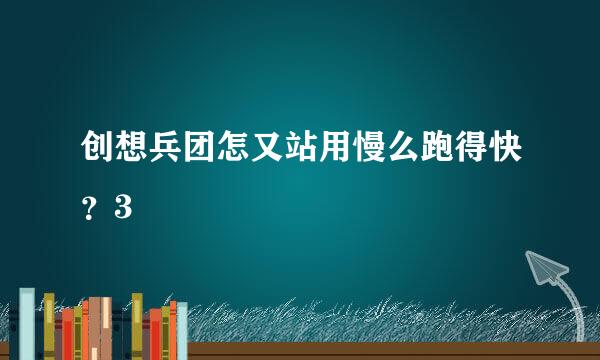 创想兵团怎又站用慢么跑得快？3